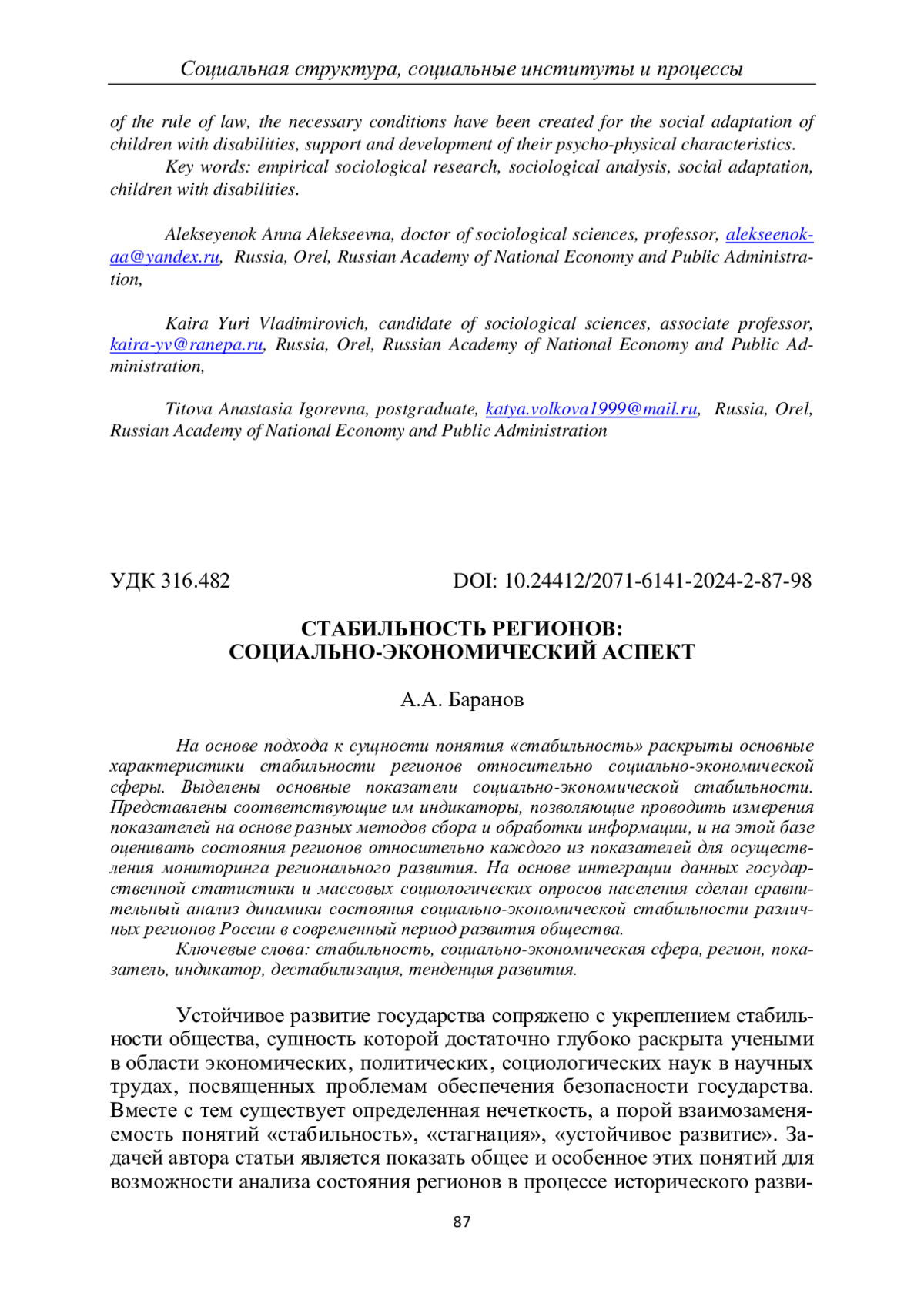 Социальная структура, социальные институты и процессы

of the rule of law, the necessary conditions have been created for the social adaptation of children with disabilities, support and development of their psycho-physical characteristics.

Key words: empirical sociological research, sociological analysis, social adaptation, children with disabilities.

Alekseyenok Anna Alekseevna, doctor of sociological sciences, professor, alekseenok-aa@yandex.ru, Russia, Orel, Russian Academy of National Economy and Public Administration,

Kaira Yuri Vladimirovich, candidate of sociological sciences, associate professor, kaira-yv@ranepa.ru, Russia, Orel, Russian Academy of National Economy and Public Administration,

Titova Anastasia Igorevna, postgraduate, katya.volkova1999@mail.ru, Russia, Orel, Russian Academy of National Economy and Public Administration

УДК 316.482

DOI: 10.24412/2071-6141-2024-2-87-98

СТАБИЛЬНОСТЬ РЕГИОНОВ: СОЦИАЛЬНО-ЭКОНОМИЧЕСКИЙ АСПЕКТ

А.А. Баранов

На основе подхода к сущности понятия «стабильность» раскрыты основные характеристики стабильности регионов относительно социально-экономической сферы. Выделены основные показатели социально-экономической стабильности. Представлены соответствующие им индикаторы, позволяющие проводить измерения показателей на основе разных методов сбора и обработки информации, и на этой базе оценивать состояния регионов относительно каждого из показателей для осуществления мониторинга регионального развития. На основе интеграции данных государственной статистики и массовых социологических опросов населения сделан сравнительный анализ динамики состояния социально-экономической стабильности различных регионов России в современный период развития общества.

Ключевые слова: стабильность, социально-экономическая сфера, регион, показатель, индикатор, дестабилизация, тенденция развития.

Устойчивое развитие государства сопряжено с укреплением стабильности общества, сущность которой достаточно глубоко раскрыта учеными в области экономических, политических, социологических наук в научных трудах, посвященных проблемам обеспечения безопасности государства. Вместе с тем существует определенная нечеткость, а порой взаимозаменяемость понятий «стабильность», «стагнация», «устойчивое развитие». Задачей автора статьи является показать общее и особенное этих понятий для возможности анализа состояния регионов в процессе исторического разви-

87